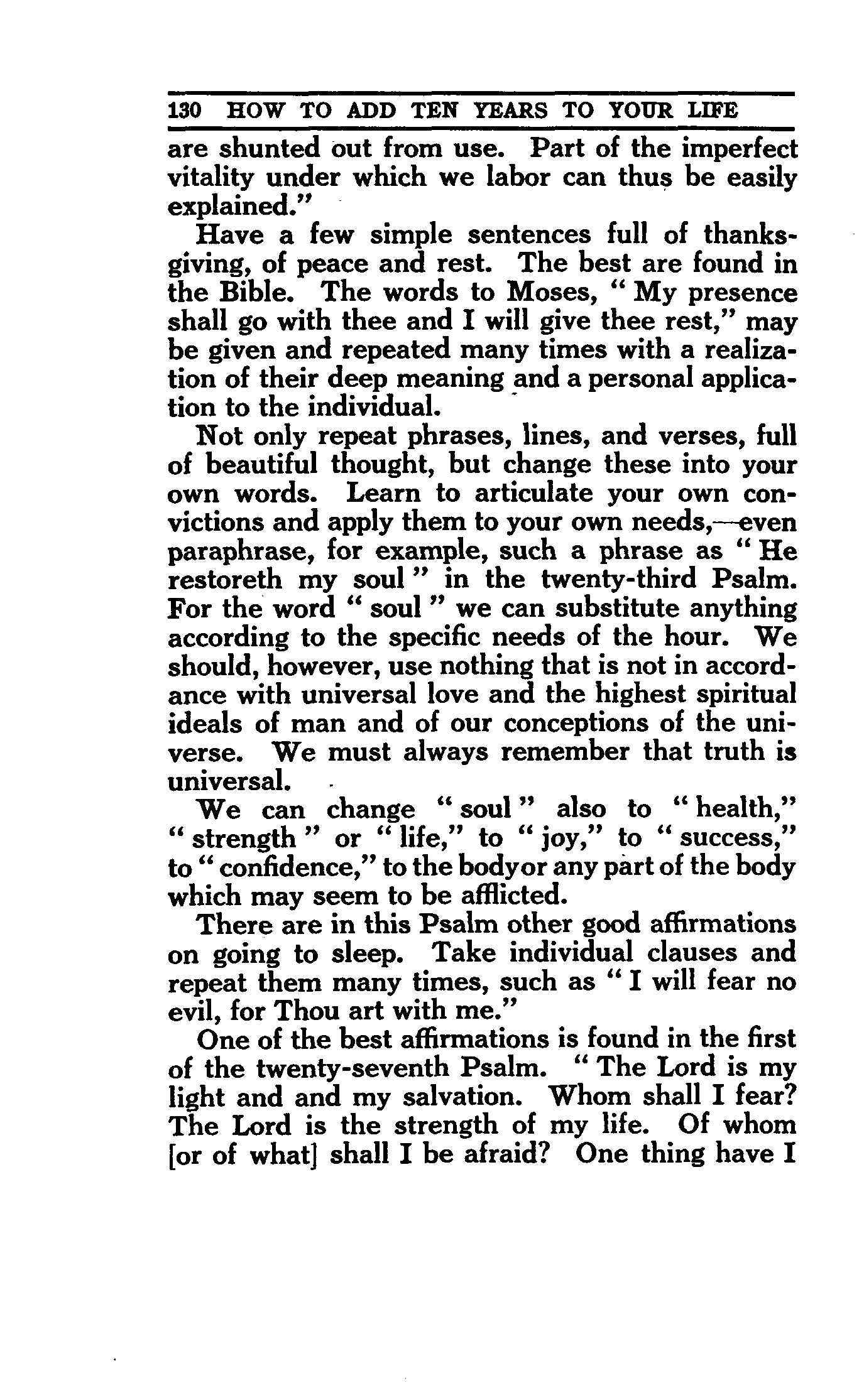 130 HOW TO ADD TEN YEARS TO YOUR LIFE

are shunted out from use. Part of the imperfect vitality under which we labor can thus be easily explained."

Have a few simple sentences full of thanksgiving, of peace and rest. The best are found in the Bible. The words to Moses, "My presence shall go with thee and I will give thee rest," may be given and repeated many times with a realization of their deep meaning and a personal application to the individual.

Not only repeat phrases, lines, and verses, full of beautiful thought, but change these into your own words. Learn to articulate your own convictions and apply them to your own needs,—even paraphrase, for example, such a phrase as "He restoreth my soul" in the twenty-third Psalm. For the word "soul" we can substitute anything according to the specific needs of the hour. We should, however, use nothing that is not in accordance with universal love and the highest spiritual ideals of man and of our conceptions of the universe. We must always remember that truth is universal.

We can change "soul" also to "health," "strength" or "life," to "joy," to "success," to "confidence," to the bodyor any part of the body which may seem to be afflicted.

There are in this Psalm other good affirmations on going to sleep. Take individual clauses and repeat them many times, such as "I will fear no evil, for Thou art with me."

One of the best affirmations is found in the first of the twenty-seventh Psalm. "The Lord is my light and and my salvation. Whom shall I fear? The Lord is the strength of my life. Of whom [or of what] shall I be afraid? One thing have I